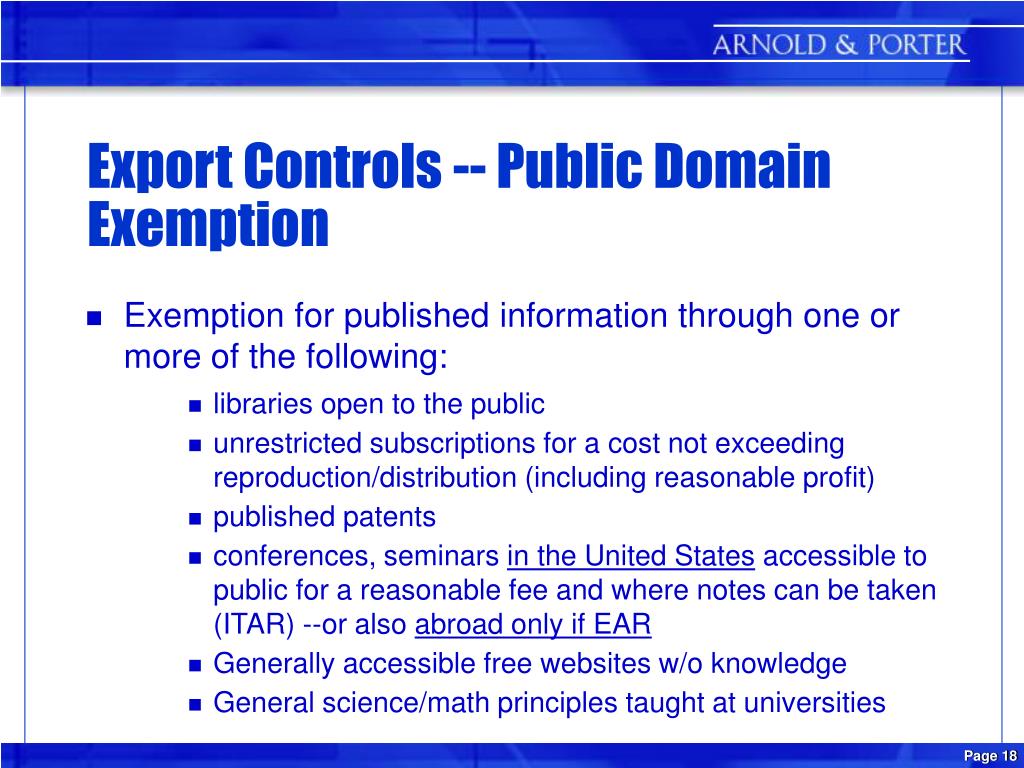 ARNOLD & PORTER

Export Controls -- Public Domain Exemption

Exemption for published information through one or more of the following:

libraries open to the public

unrestricted subscriptions for a cost not exceeding reproduction/distribution (including reasonable profit)

published patents

conferences, seminars in the United States accessible to public for a reasonable fee and where notes can be taken (ITAR) --or also abroad only if EAR

Generally accessible free websites w/o knowledge

General science/math principles taught at universities

Page 18